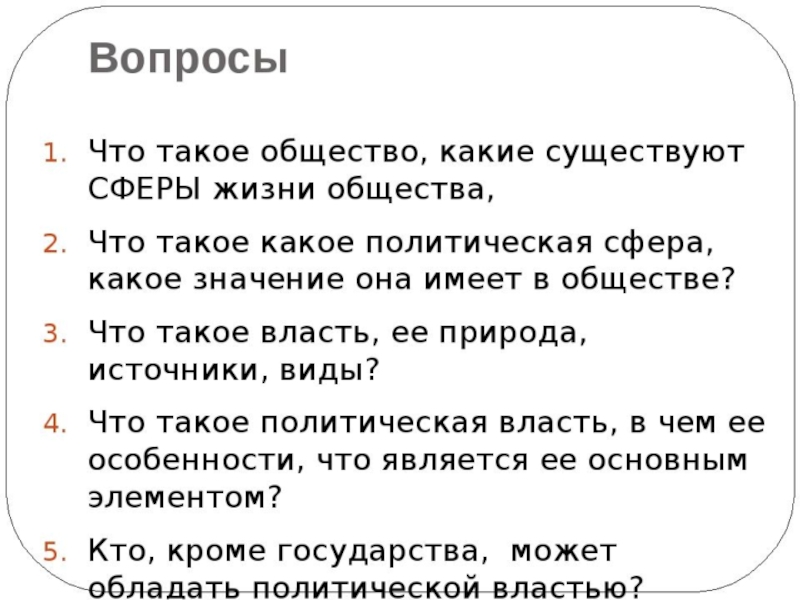 Вопросы

1. Что такое общество, какие существуют СФЕРЫ жизни общества,

2. Что такое какое политическая сфера, какое значение она имеет в обществе?

3. Что такое власть, ее природа, источники, виды?

4. Что такое политическая власть, в чем ее особенности, что является ее основным элементом?

5. Кто, кроме государства, может обладать политической властью?